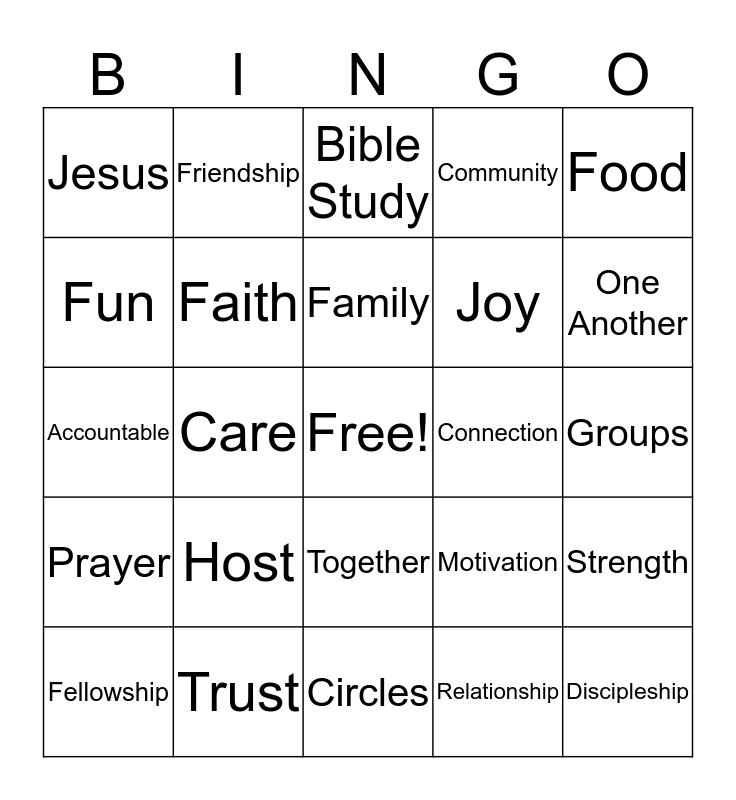 | B | I | N | G | O |
|---|---|---|---|---|
| Jesus | Friendship | Bible Study | Community | Food |
| Fun | Faith | Family | Joy | One Another |
| Accountable | Care | Free! | Connection | Groups |
| Prayer | Host | Together | Motivation | Strength |
| Fellowship | Trust | Circles | Relationship | Discipleship |